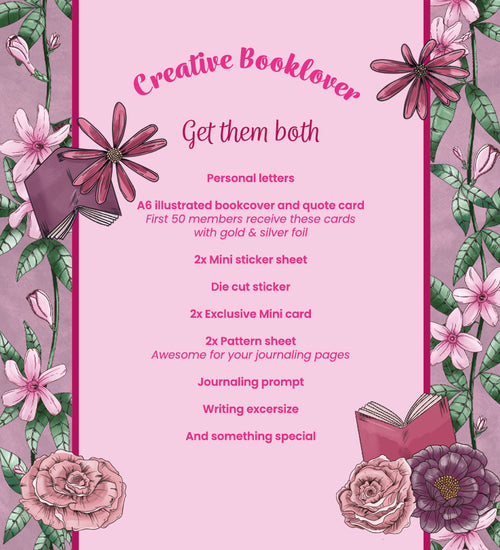 Creative Booklover

Get them both

Personal letters

A6 illustrated bookcover and quote card
First 50 members receive these cards with gold & silver foil

2x Mini sticker sheet

Die cut sticker

2x Exclusive Mini card

2x Pattern sheet
Awesome for your journaling pages

Journaling prompt

Writing excersize

And something special